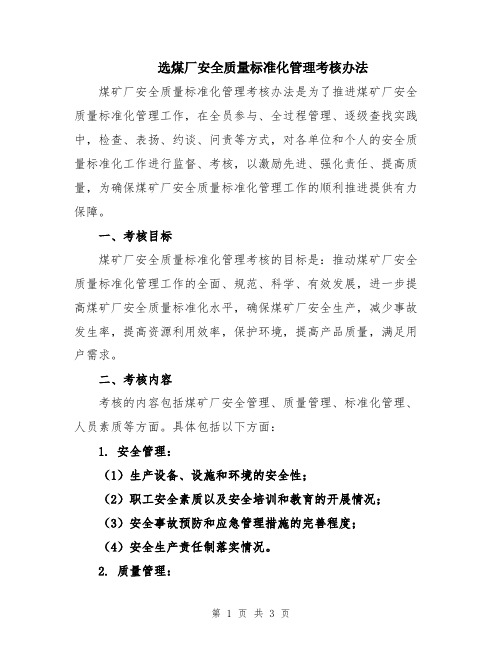 选煤厂安全质量标准化管理考核办法

煤矿厂安全质量标准化管理考核办法是为了推进煤矿厂安全质量标准化管理工作，在全员参与、全过程管理、逐级查找实践中，检查、表扬、约谈、问责等方式，对各单位和个人的安全质量标准化工作进行监督、考核，以激励先进、强化责任、提高质量，为确保煤矿厂安全质量标准化管理工作的顺利推进提供有力保障。

一、考核目标

煤矿厂安全质量标准化管理考核的目标是：推动煤矿厂安全质量标准化管理工作的全面、规范、科学、有效发展，进一步提高煤矿厂安全质量标准化水平，确保煤矿厂安全生产，减少事故发生率，提高资源利用效率，保护环境，提高产品质量，满足用户需求。

二、考核内容

考核的内容包括煤矿厂安全管理、质量管理、标准化管理、人员素质等方面。具体包括以下方面：

1. 安全管理：

（1）生产设备、设施和环境的安全性；

（2）职工安全素质以及安全培训和教育的开展情况；

（3）安全事故预防和应急管理措施的完善程度；

（4）安全生产责任制落实情况。

2. 质量管理：

第 1 页 共 3 页